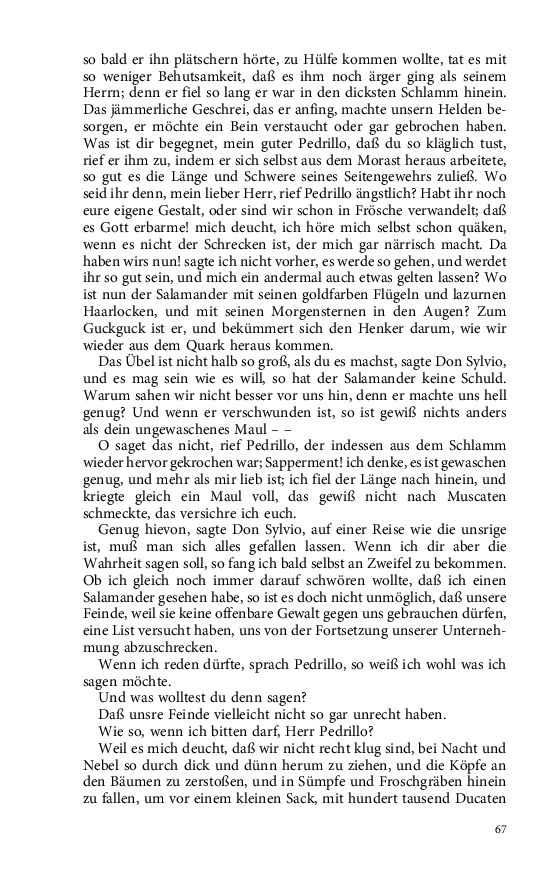 so bald er ihn plätschern hörte, zu Hülfe kommen wollte, tat es mit so weniger Behutsamkeit, daß es ihm noch ärger ging als seinem Herrn; denn er fiel so lang er war in den dicksten Schlamm hinein. Das jämmerliche Geschrei, das er anfing, machte unsern Helden besorgen, er möchte ein Bein verstaucht oder gar gebrochen haben. Was ist dir begegnet, mein guter Pedrillo, daß du so kläglich tust, rief er ihm zu, indem er sich selbst aus dem Morast heraus arbeitete, so gut es die Länge und Schwere seines Seitengewehrs zuließ. Wo seid ihr denn, mein lieber Herr, rief Pedrillo ängstlich? Habt ihr noch eure eigene Gestalt, oder sind wir schon in Frösche verwandelt; daß es Gott erbarme! mich deucht, ich höre mich selbst schon quäken, wenn es nicht der Schrecken ist, der mich gar närrisch macht. Da haben wirs nun! sagte ich nicht vorher, es werde so gehen, und werdet ihr so gut sein, und mich ein andermal auch etwas gelten lassen? Wo ist nun der Salamander mit seinen goldfarben Flügeln und lazurnen Haarlocken, und mit seinen Morgensternen in den Augen? Zum Guckguck ist er, und bekümmert sich den Henker darum, wie wir wieder aus dem Quark heraus kommen.

Das Übel ist nicht halb so groß, als du es machst, sagte Don Sylvio, und es mag sein wie es will, so hat der Salamander keine Schuld. Warum sahen wir nicht besser vor uns hin, denn er machte uns hell genug? Und wenn er verschwunden ist, so ist gewiß nichts anders als dein ungewaschenes Maul – –

O saget das nicht, rief Pedrillo, der indessen aus dem Schlamm wieder hervor gekrochen war; Sapperment! ich denke, es ist gewaschen genug, und mehr als mir lieb ist; ich fiel der Länge nach hinein, und kriegte gleich ein Maul voll, das gewiß nicht nach Muscaten schmeckte, das versichre ich euch.

Genug hievon, sagte Don Sylvio, auf einer Reise wie die unsrige ist, muß man sich alles gefallen lassen. Wenn ich dir aber die Wahrheit sagen soll, so fang ich bald selbst an Zweifel zu bekommen. Ob ich gleich noch immer darauf schwören wollte, daß ich einen Salamander gesehen habe, so ist es doch nicht unmöglich, daß unsere Feinde, weil sie keine offenbare Gewalt gegen uns gebrauchen dürfen, eine List versucht haben, uns von der Fortsetzung unserer Unternehmung abzuschrecken.

Wenn ich reden dürfte, sprach Pedrillo, so weiß ich wohl was ich sagen möchte.

Und was wolltest du denn sagen?

Daß unsre Feinde vielleicht nicht so gar unrecht haben.

Wie so, wenn ich bitten darf, Herr Pedrillo?

Weil es mich deucht, daß wir nicht recht klug sind, bei Nacht und Nebel so durch dick und dünn herum zu ziehen, und die Köpfe an den Bäumen zu zerstoßen, und in Sümpfe und Froschgräben hinein zu fallen, um vor einem kleinen Sack, mit hundert tausend Ducaten

67